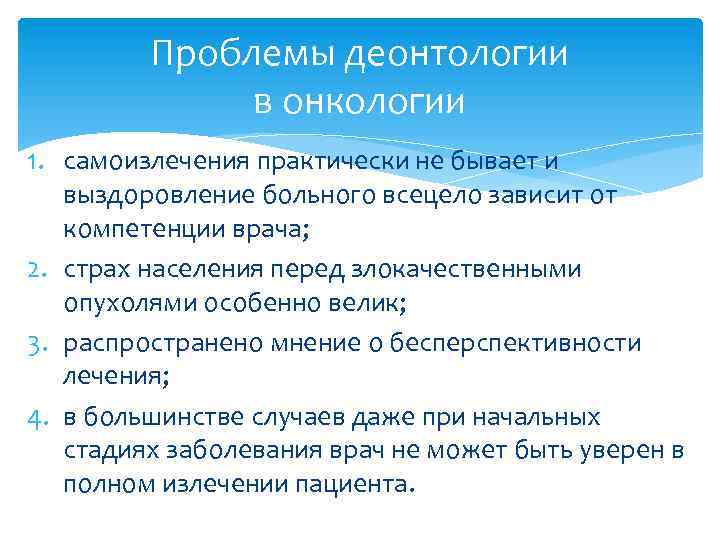 Проблемы деонтологии в онкологии

1. самоизлечения практически не бывает и выздоровление больного всецело зависит от компетенции врача;
2. страх населения перед злокачественными опухолями особенно велик;
3. распространено мнение о бесперспективности лечения;
4. в большинстве случаев даже при начальных стадиях заболевания врач не может быть уверен в полном излечении пациента.